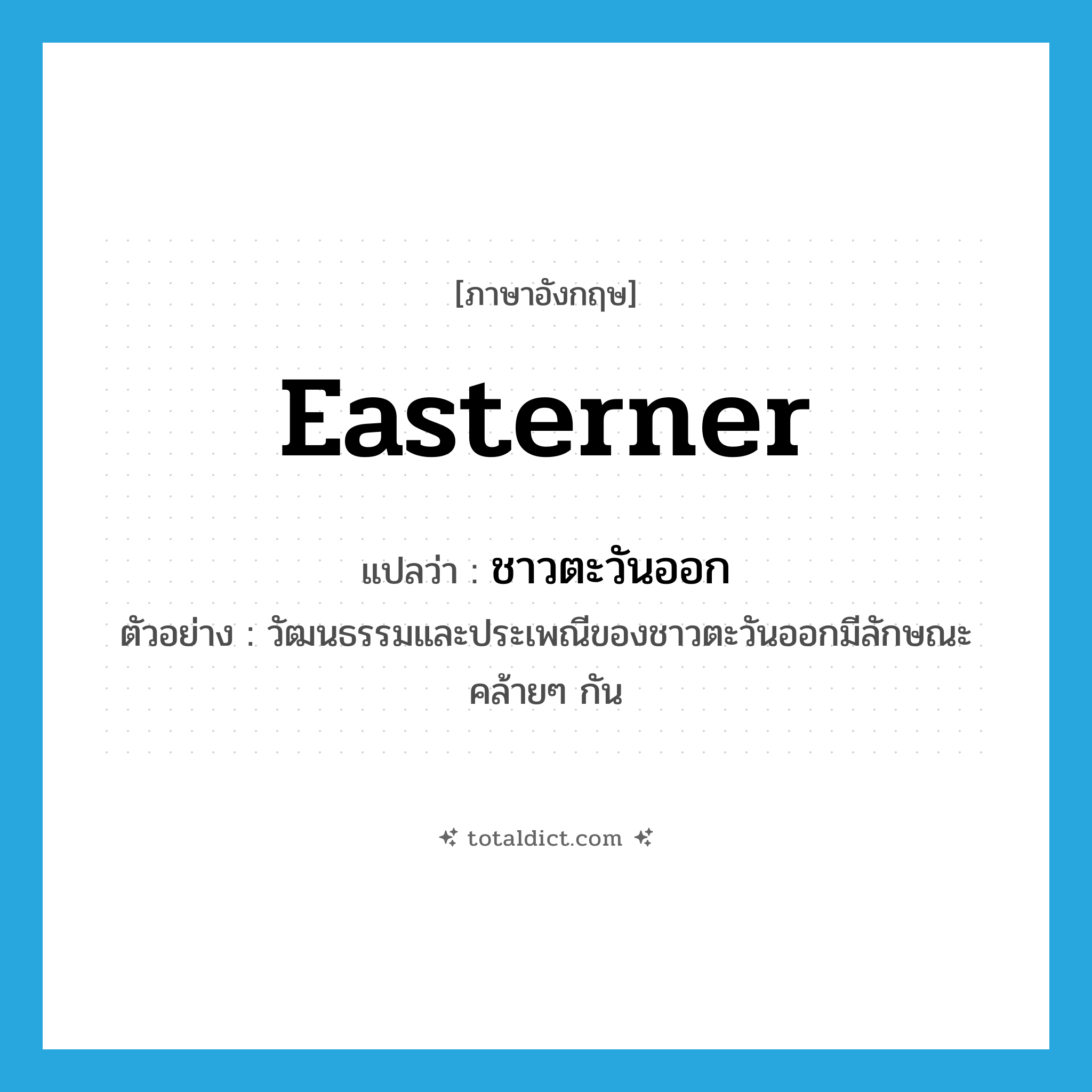 [ภาษาอังกฤษ]

Easterner

แปลว่า : ชาวตะวันออก

ตัวอย่าง : วัฒนธรรมและประเพณีของชาวตะวันออกมีลักษณะคล้ายๆ กัน

totaldict.com